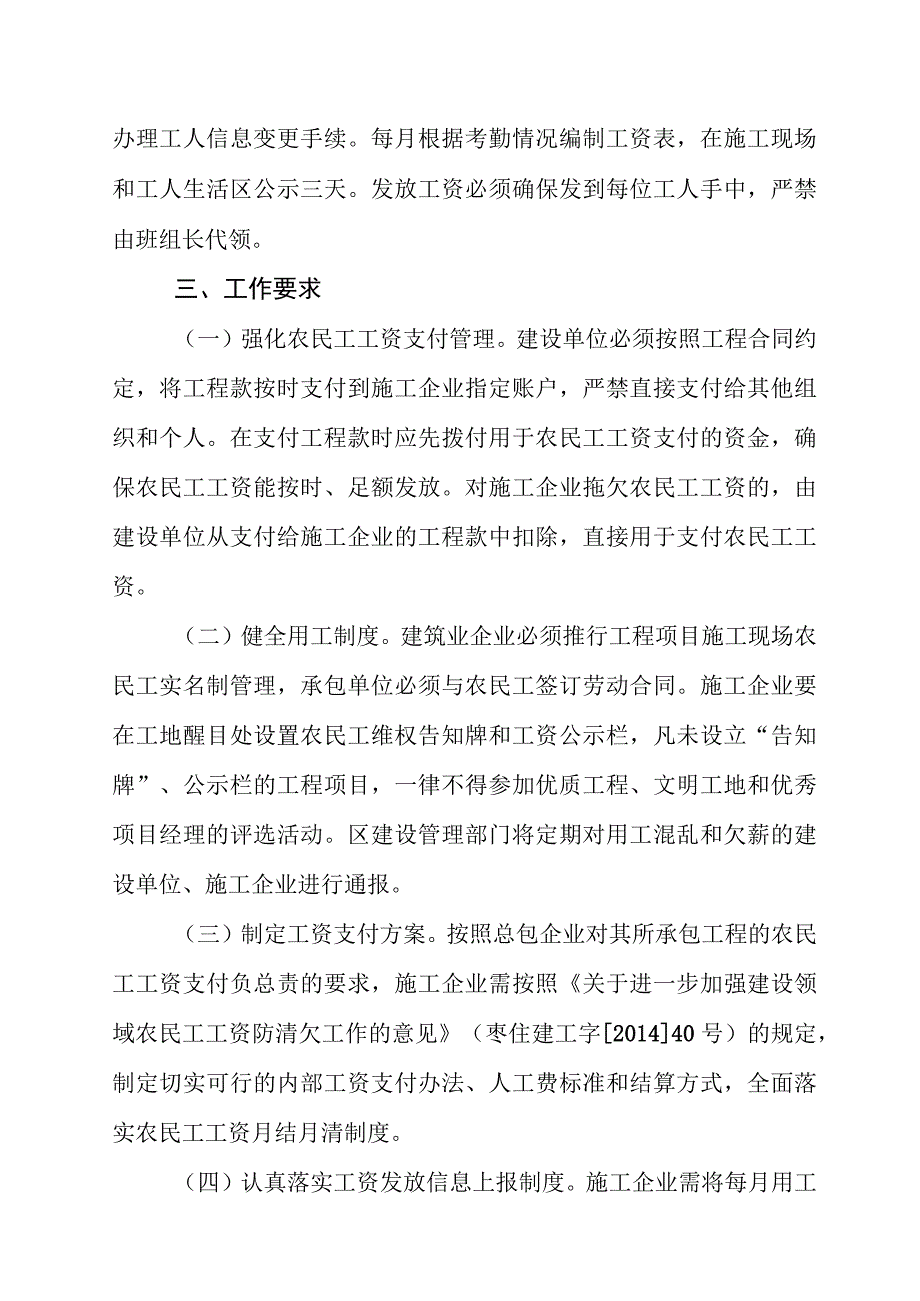 办理工人信息变更手续。每月根据考勤情况编制工资表，在施工现场和工人生活区公示三天。发放工资必须确保发到每位工人手中，严禁由班组长代领。

三、工作要求

（一）强化农民工工资支付管理。建设单位必须按照工程合同约定，将工程款按时支付到施工企业指定账户，严禁直接支付给其他组织和个人。在支付工程款时应先拨付用于农民工工资支付的资金，确保农民工工资能按时、足额发放。对施工企业拖欠农民工工资的，由建设单位从支付给施工企业的工程款中扣除，直接用于支付农民工工资。

（二）健全用工制度。建筑业企业必须推行工程项目施工现场农民工实名制管理，承包单位必须与农民工签订劳动合同。施工企业要在工地醒目处设置农民工维权告知牌和工资公示栏，凡未设立“告知牌”、公示栏的工程项目，一律不得参加优质工程、文明工地和优秀项目经理的评选活动。区建设管理部门将定期对用工混乱和欠薪的建设单位、施工企业进行通报。

（三）制定工资支付方案。按照总包企业对其所承包工程的农民工工资支付负总责的要求，施工企业需按照《关于进一步加强建设领域农民工工资防清欠工作的意见》（枣住建工字[2014]40号）的规定，制定切实可行的内部工资支付办法、人工费标准和结算方式，全面落实农民工工资月结月清制度。

（四）认真落实工资发放信息上报制度。施工企业需将每月用工